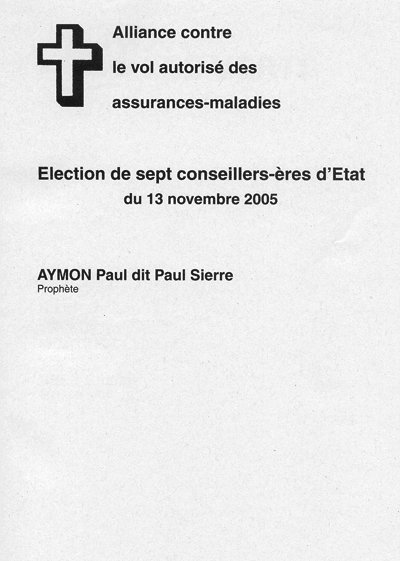 Alliance contre
le vol autorisé des
assurances-maladies

Election de sept conseillers-ères d'Etat
du 13 novembre 2005

AYMON Paul dit Paul Sierre
Prophète